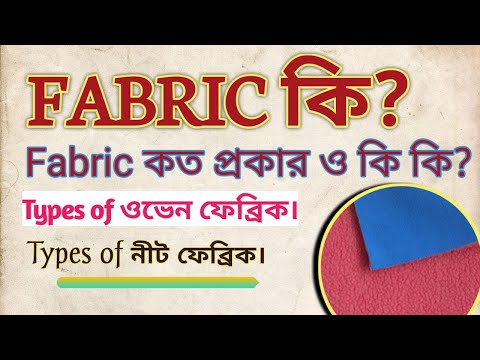 FABRIC কি?

Fabric কত প্রকার ও কি কি?

Types of ওভেন ফেব্রিক।

Types of নীট ফেব্রিক।